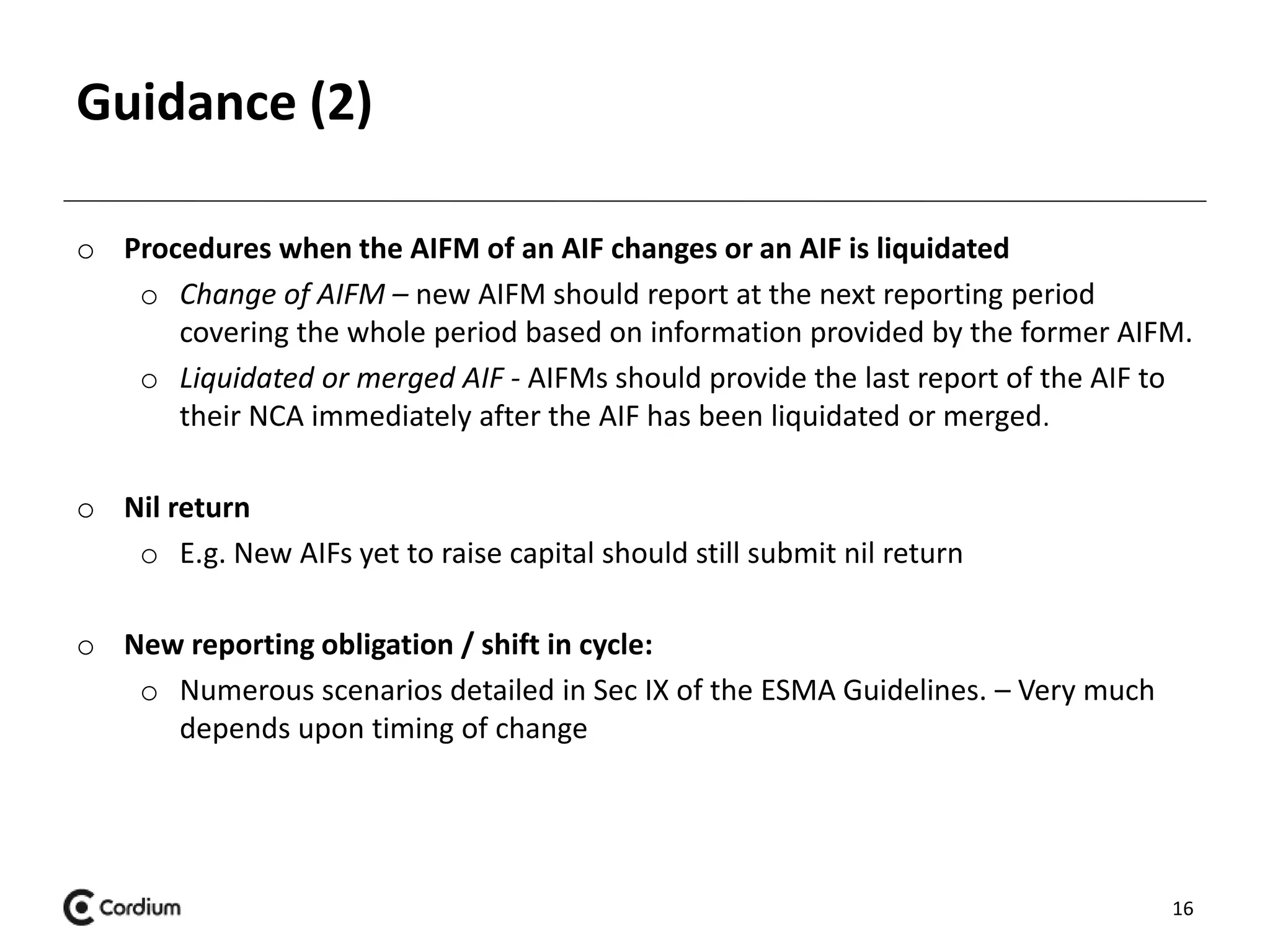 Guidance (2)

o Procedures when the AIFM of an AIF changes or an AIF is liquidated
o Change of AIFM – new AIFM should report at the next reporting period covering the whole period based on information provided by the former AIFM.
o Liquidated or merged AIF - AIFMs should provide the last report of the AIF to their NCA immediately after the AIF has been liquidated or merged.

o Nil return
o E.g. New AIFs yet to raise capital should still submit nil return

o New reporting obligation / shift in cycle:
o Numerous scenarios detailed in Sec IX of the ESMA Guidelines. – Very much depends upon timing of change

Cordium

16